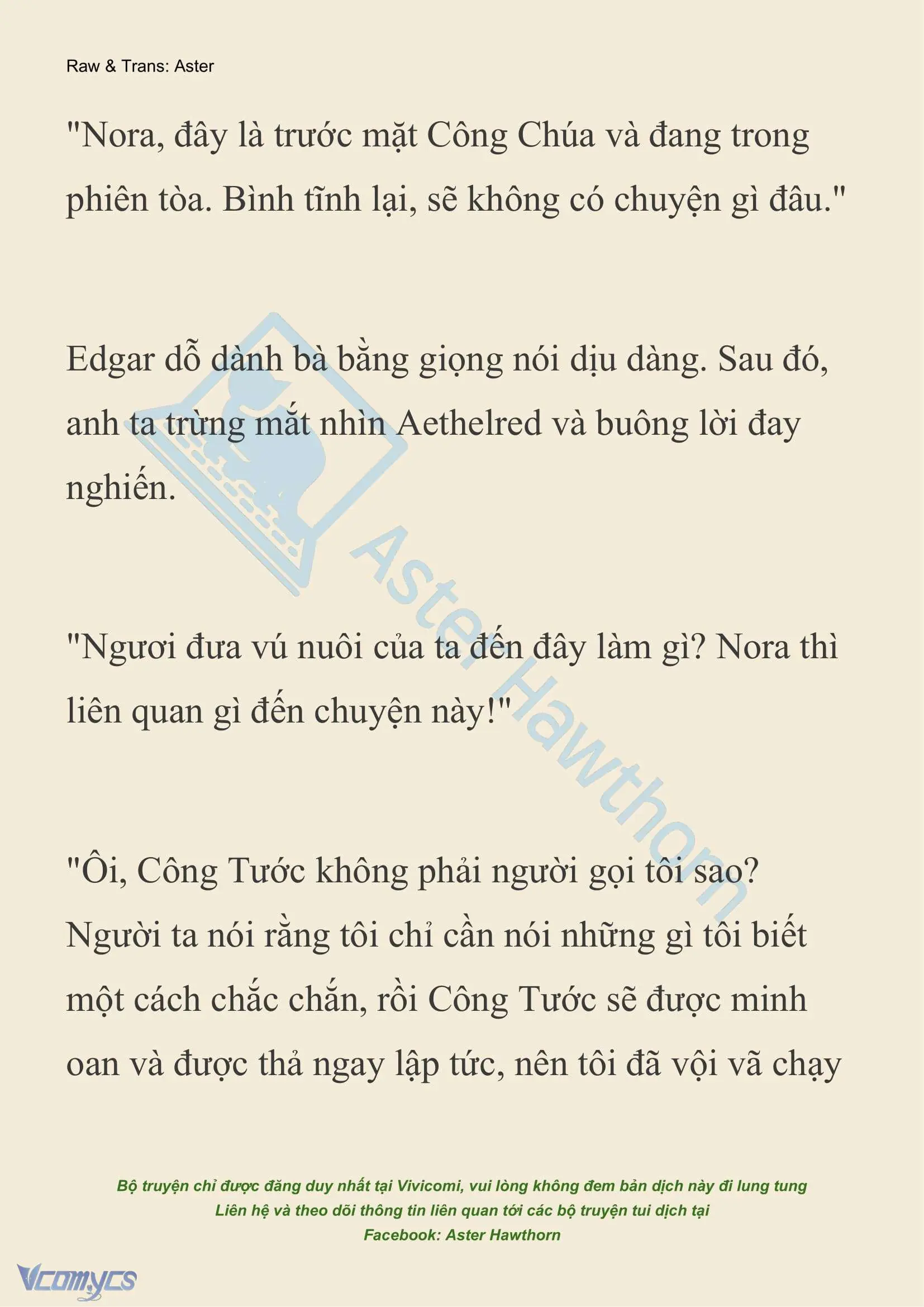 Raw & Trans: Aster

"Nora, đây là trước mặt Công Chúa và đang trong phiên tòa. Bình tĩnh lại, sẽ không có chuyện gì đâu."

Edgar dỗ dành bà bằng giọng nói dịu dàng. Sau đó, anh ta trừng mắt nhìn Aethelred và buông lời đay nghiến.

"Ngươi đưa vú nuôi của ta đến đây làm gì? Nora thì liên quan gì đến chuyện này!"

"Ôi, Công Tước không phải người gọi tôi sao? Người ta nói rằng tôi chỉ cần nói những gì tôi biết một cách chắc chắn, rồi Công Tước sẽ được minh oan và được thả ngay lập tức, nên tôi đã vội vã chạy

Aster Hawthorn

Bộ truyện chỉ được đăng duy nhất tại Vivicomi, vui lòng không đem bản dịch này đi lung tung
Liên hệ và theo dõi thông tin liên quan tới các bộ truyện tui dịch tại
Facebook: Aster Hawthorn

Vcomycs